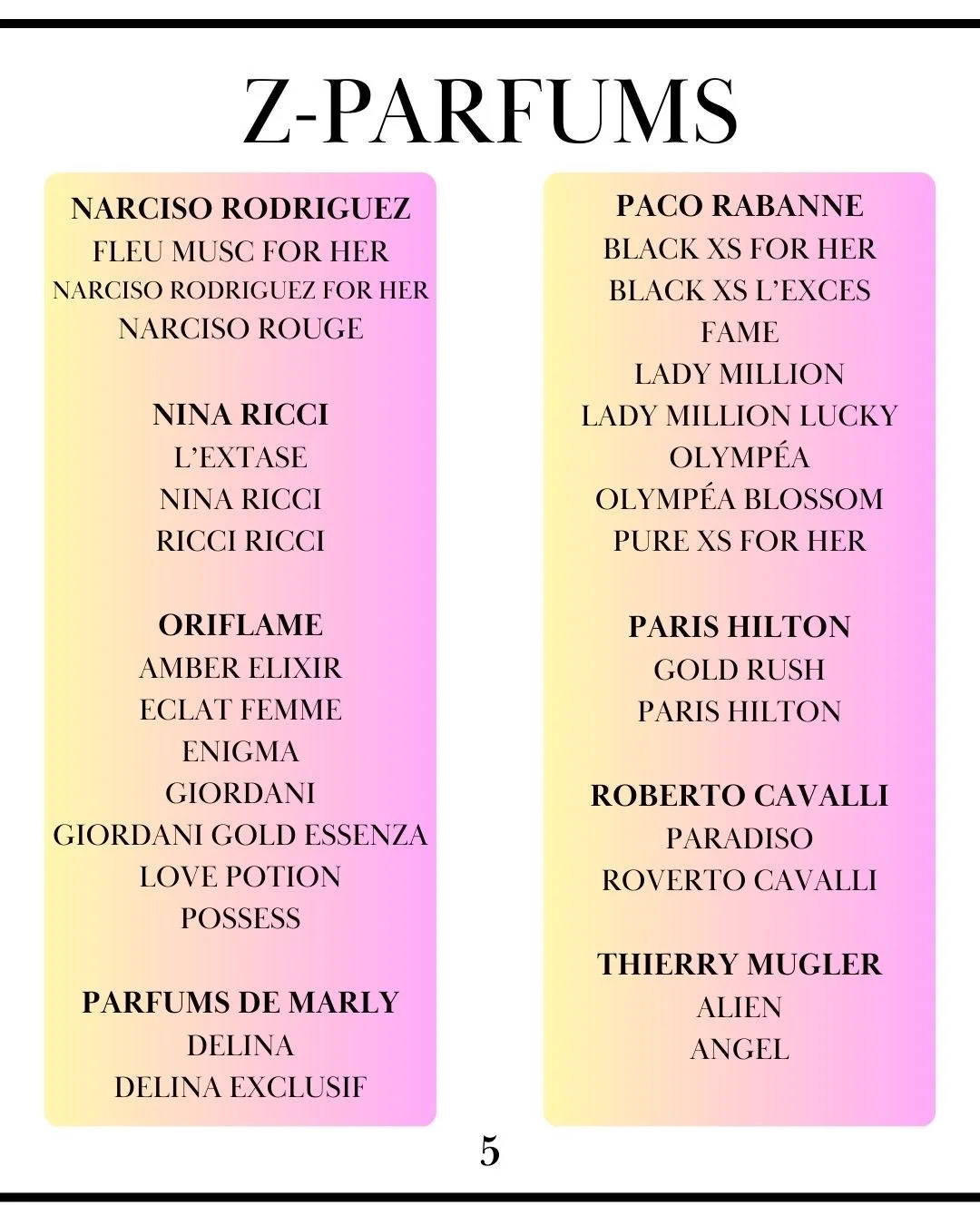 Z-PARFUMS

NARCISO RODRIGUEZ
FLEU MUSC FOR HER
NARCISO RODRIGUEZ FOR HER
NARCISO ROUGE

NINA RICCI
L'EXTASE
NINA RICCI
RICCI RICCI

ORIFLAME
AMBER ELIXIR
ECLAT FEMME
ENIGMA
GIORDANI
GIORDANI GOLD ESSENZA
LOVE POTION
POSSESS

PARFUMS DE MARLY
DELINA
DELINA EXCLUSIF

PACO RABANNE
BLACK XS FOR HER
BLACK XS L'EXCES
FAME
LADY MILLION
LADY MILLION LUCKY
OLYMPÉA
OLYMPÉA BLOSSOM
PURE XS FOR HER

PARIS HILTON
GOLD RUSH
PARIS HILTON

ROBERTO CAVALLI
PARADISO
ROVERTO CAVALLI

THIERRY MUGLER
ALIEN
ANGEL

5